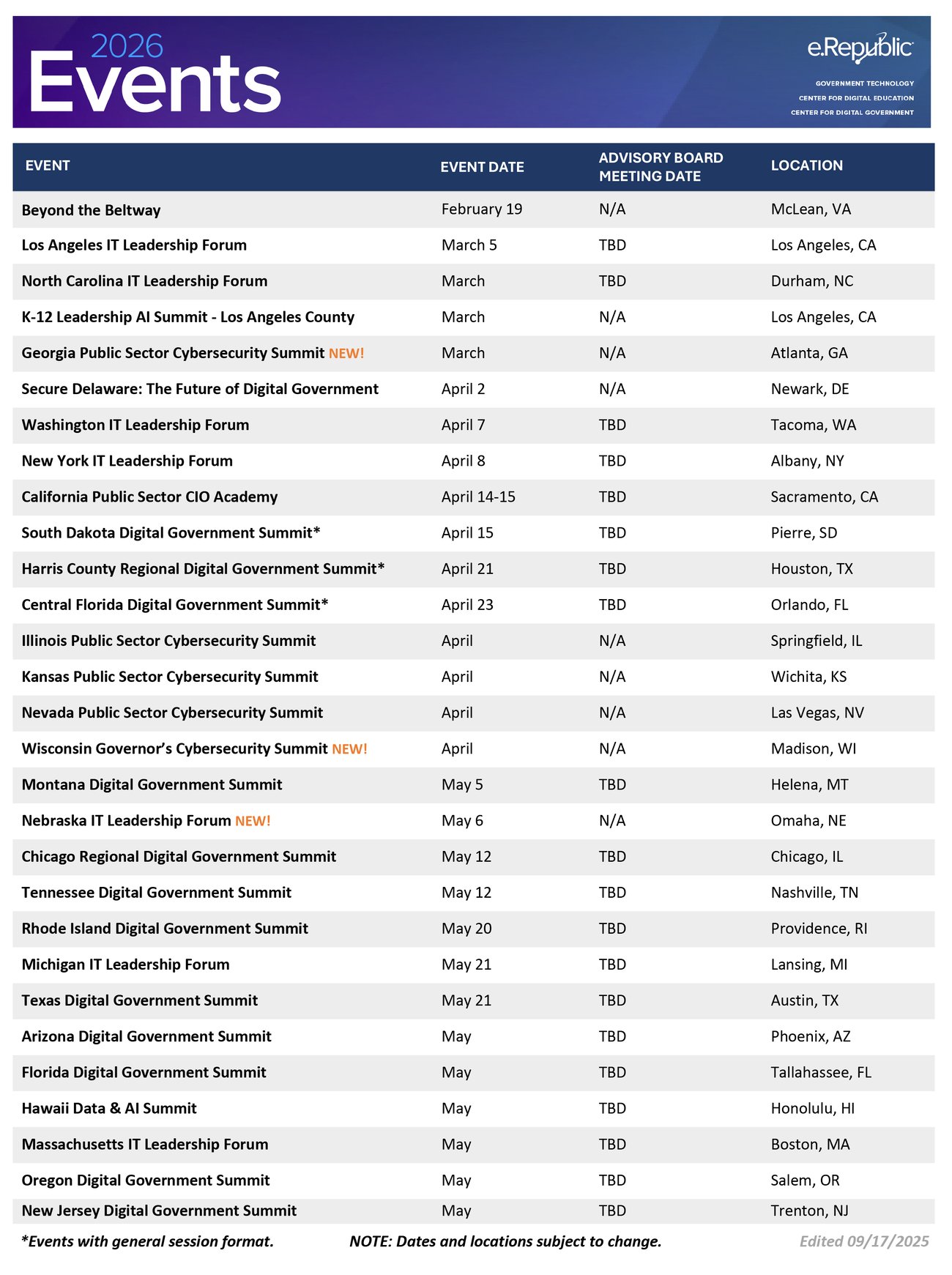 2026
Events

e.Republic
GOVERNMENT TECHNOLOGY
CENTER FOR DIGITAL EDUCATION
CENTER FOR DIGITAL GOVERNMENT

| EVENT | EVENT DATE | ADVISORY BOARD MEETING DATE | LOCATION |
|---|---|---|---|
| Beyond the Beltway | February 19 | N/A | McLean, VA |
| Los Angeles IT Leadership Forum | March 5 | TBD | Los Angeles, CA |
| North Carolina IT Leadership Forum | March | TBD | Durham, NC |
| K-12 Leadership AI Summit - Los Angeles County | March | N/A | Los Angeles, CA |
| Georgia Public Sector Cybersecurity Summit NEW! | March | N/A | Atlanta, GA |
| Secure Delaware: The Future of Digital Government | April 2 | N/A | Newark, DE |
| Washington IT Leadership Forum | April 7 | TBD | Tacoma, WA |
| New York IT Leadership Forum | April 8 | TBD | Albany, NY |
| California Public Sector CIO Academy | April 14-15 | TBD | Sacramento, CA |
| South Dakota Digital Government Summit* | April 15 | TBD | Pierre, SD |
| Harris County Regional Digital Government Summit* | April 21 | TBD | Houston, TX |
| Central Florida Digital Government Summit* | April 23 | TBD | Orlando, FL |
| Illinois Public Sector Cybersecurity Summit | April | N/A | Springfield, IL |
| Kansas Public Sector Cybersecurity Summit | April | N/A | Wichita, KS |
| Nevada Public Sector Cybersecurity Summit | April | N/A | Las Vegas, NV |
| Wisconsin Governor's Cybersecurity Summit NEW! | April | N/A | Madison, WI |
| Montana Digital Government Summit | May 5 | TBD | Helena, MT |
| Nebraska IT Leadership Forum NEW! | May 6 | N/A | Omaha, NE |
| Chicago Regional Digital Government Summit | May 12 | TBD | Chicago, IL |
| Tennessee Digital Government Summit | May 12 | TBD | Nashville, TN |
| Rhode Island Digital Government Summit | May 20 | TBD | Providence, RI |
| Michigan IT Leadership Forum | May 21 | TBD | Lansing, MI |
| Texas Digital Government Summit | May 21 | TBD | Austin, TX |
| Arizona Digital Government Summit | May | TBD | Phoenix, AZ |
| Florida Digital Government Summit | May | TBD | Tallahassee, FL |
| Hawaii Data & AI Summit | May | TBD | Honolulu, HI |
| Massachusetts IT Leadership Forum | May | TBD | Boston, MA |
| Oregon Digital Government Summit | May | TBD | Salem, OR |
| New Jersey Digital Government Summit | May | TBD | Trenton, NJ |

*Events with general session format. NOTE: Dates and locations subject to change. Edited 09/17/2025